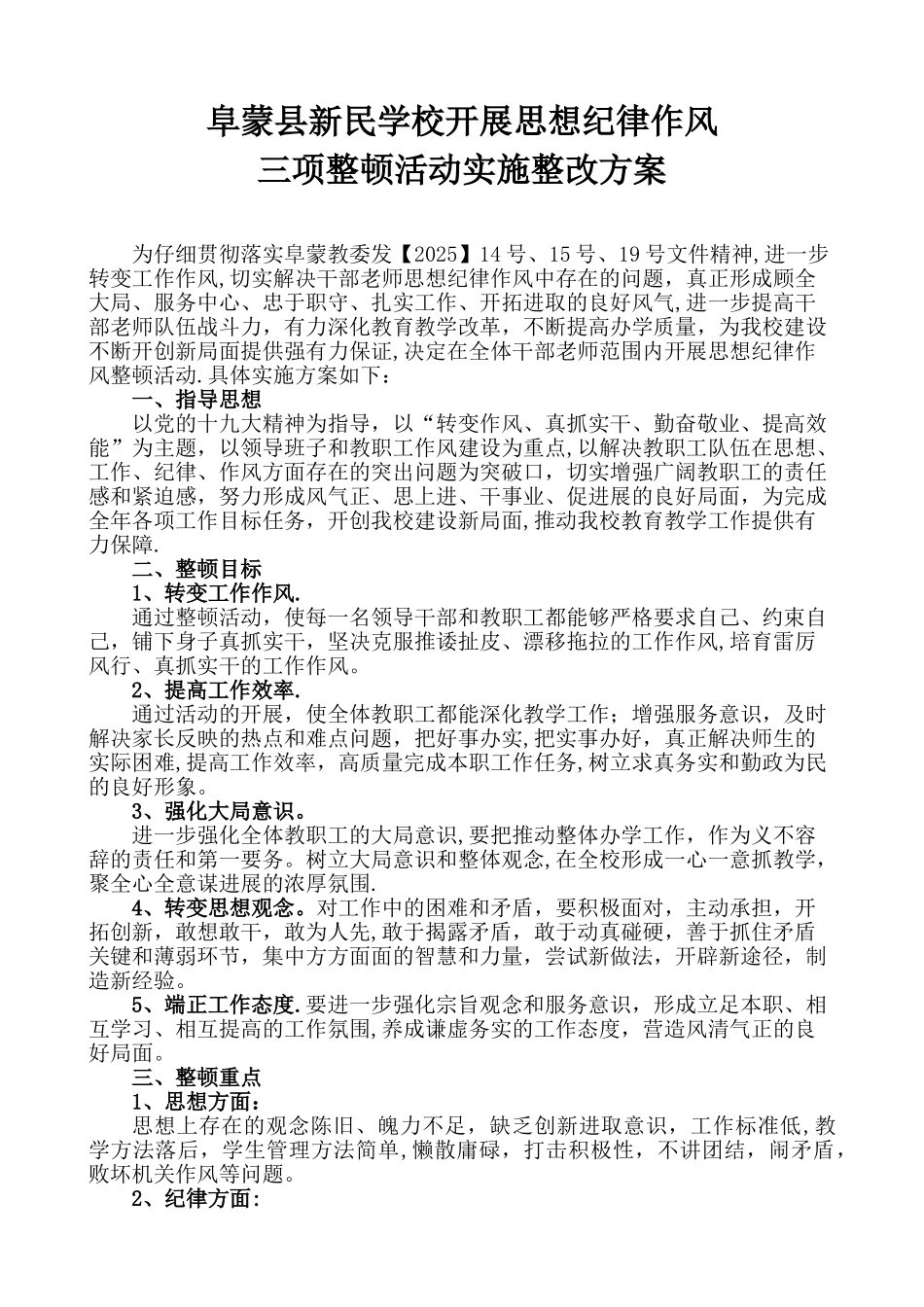 阜蒙县新民学校开展思想纪律作风
三项整顿活动实施整改方案

为仔细贯彻落实阜蒙教委发【2025】14 号、15 号、19 号文件精神,进一步转变工作作风,切实解决干部老师思想纪律作风中存在的问题，真正形成顾全大局、服务中心、忠于职守、扎实工作、开拓进取的良好风气,进一步提高干部老师队伍战斗力，有力深化教育教学改革，不断提高办学质量，为我校建设不断开创新局面提供强有力保证,决定在全体干部老师范围内开展思想纪律作风整顿活动.具体实施方案如下：

一、指导思想

以党的十九大精神为指导，以“转变作风、真抓实干、勤奋敬业、提高效能”为主题，以领导班子和教职工作风建设为重点,以解决教职工队伍在思想、工作、纪律、作风方面存在的突出问题为突破口，切实增强广阔教职工的责任感和紧迫感，努力形成风气正、思上进、干事业、促进展的良好局面，为完成全年各项工作目标任务，开创我校建设新局面,推动我校教育教学工作提供有力保障.

二、整顿目标

1、转变工作作风.

通过整顿活动，使每一名领导干部和教职工都能够严格要求自己、约束自己，铺下身子真抓实干，坚决克服推诿扯皮、漂移拖拉的工作作风,培育雷厉风行、真抓实干的工作作风。

2、提高工作效率.

通过活动的开展，使全体教职工都能深化教学工作；增强服务意识，及时解决家长反映的热点和难点问题，把好事办实,把实事办好，真正解决师生的实际困难,提高工作效率，高质量完成本职工作任务,树立求真务实和勤政为民的良好形象。

3、强化大局意识。

进一步强化全体教职工的大局意识,要把推动整体办学工作，作为义不容辞的责任和第一要务。树立大局意识和整体观念,在全校形成一心一意抓教学，聚全心全意谋进展的浓厚氛围.

4、转变思想观念。对工作中的困难和矛盾，要积极面对，主动承担，开拓创新，敢想敢干，敢为人先,敢于揭露矛盾，敢于动真碰硬，善于抓住矛盾关键和薄弱环节，集中方方面面的智慧和力量，尝试新做法，开辟新途径，制造新经验。

5、端正工作态度.要进一步强化宗旨观念和服务意识，形成立足本职、相互学习、相互提高的工作氛围,养成谦虚务实的工作态度，营造风清气正的良好局面。

三、整顿重点

1、思想方面：

思想上存在的观念陈旧、魄力不足，缺乏创新进取意识，工作标准低,教学方法落后，学生管理方法简单,懒散庸碌，打击积极性，不讲团结，闹矛盾，败坏机关作风等问题。

2、纪律方面: